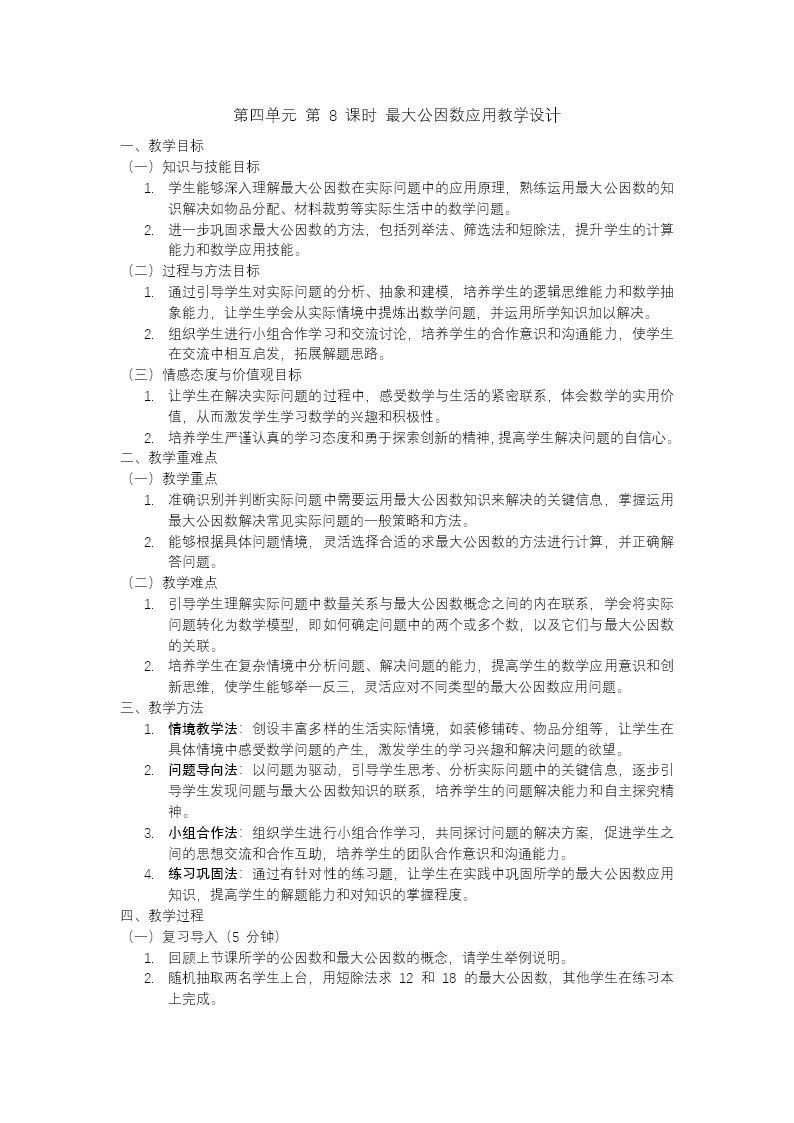 第四单元 第 8 课时 最大公因数应用教学设计

一、教学目标

（一）知识与技能目标

1. 学生能够深入理解最大公因数在实际问题中的应用原理，熟练运用最大公因数的知识解决如物品分配、材料裁剪等实际生活中的数学问题。

2. 进一步巩固求最大公因数的方法，包括列举法、筛选法和短除法，提升学生的计算能力和数学应用技能。

（二）过程与方法目标

1. 通过引导学生对实际问题的分析、抽象和建模，培养学生的逻辑思维能力和数学抽象能力，让学生学会从实际情境中提炼出数学问题，并运用所学知识加以解决。

2. 组织学生进行小组合作学习和交流讨论，培养学生的合作意识和沟通能力，使学生在交流中相互启发，拓展解题思路。

（三）情感态度与价值观目标

1. 让学生在解决实际问题的过程中，感受数学与生活的紧密联系，体会数学的实用价值，从而激发学生学习数学的兴趣和积极性。

2. 培养学生严谨认真的学习态度和勇于探索创新的精神，提高学生解决问题的自信心。

二、教学重难点

（一）教学重点

1. 准确识别并判断实际问题中需要运用最大公因数知识来解决的关键信息，掌握运用最大公因数解决常见实际问题的一般策略和方法。

2. 能够根据具体问题情境，灵活选择合适的求最大公因数的方法进行计算，并正确解答问题。

（二）教学难点

1. 引导学生理解实际问题中数量关系与最大公因数概念之间的内在联系，学会将实际问题转化为数学模型，即如何确定问题中的两个或多个数，以及它们与最大公因数的关联。

2. 培养学生在复杂情境中分析问题、解决问题的能力，提高学生的数学应用意识和创新思维，使学生能够举一反三，灵活应对不同类型的最大公因数应用问题。

三、教学方法

1. 情境教学法：创设丰富多样的生活实际情境，如装修铺砖、物品分组等，让学生在具体情境中感受数学问题的产生，激发学生的学习兴趣和解决问题的欲望。

2. 问题导向法：以问题为驱动，引导学生思考、分析实际问题中的关键信息，逐步引导学生发现问题与最大公因数知识的联系，培养学生的问题解决能力和自主探究精神。

3. 小组合作法：组织学生进行小组合作学习，共同探讨问题的解决方案，促进学生之间的思想交流和合作互助，培养学生的团队合作意识和沟通能力。

4. 练习巩固法：通过有针对性的练习题，让学生在实践中巩固所学的最大公因数应用知识，提高学生的解题能力和对知识的掌握程度。

四、教学过程

（一）复习导入（5 分钟）

1. 回顾上节课所学的公因数和最大公因数的概念，请学生举例说明。

2. 随机抽取两名学生上台，用短除法求 12 和 18 的最大公因数，其他学生在练习本上完成。